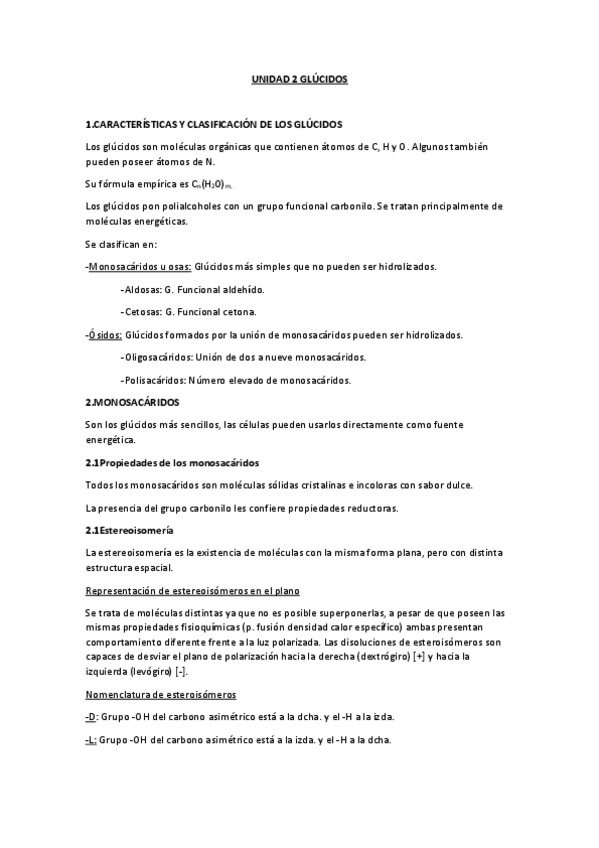 UNIDAD 2 GLÚCIDOS

1.CARACTERÍSTICAS Y CLASIFICACIÓN DE LOS GLÚCIDOS

Los glúcidos son moléculas orgánicas que contienen átomos de C, H y O . Algunos también pueden poseer átomos de N.

Su fórmula empírica es $C_n(H_2O)_m$.

Los glúcidos pon polialcoholes con un grupo funcional carbonilo. Se tratan principalmente de moléculas energéticas.

Se clasifican en:

-Monosacáridos u osas: Glúcidos más simples que no pueden ser hidrolizados.

-Aldosas: G. Funcional aldehído.

-Cetosas: G. Funcional cetona.

-Ósidos: Glúcidos formados por la unión de monosacáridos pueden ser hidrolizados.

-Oligosacáridos: Unión de dos a nueve monosacáridos.

-Polisacáridos: Número elevado de monosacáridos.

2.MONOSACÁRIDOS

Son los glúcidos más sencillos, las células pueden usarlos directamente como fuente energética.

2.1Propiedades de los monosacáridos

Todos los monosacáridos son moléculas sólidas cristalinas e incoloras con sabor dulce.

La presencia del grupo carbonilo les confiere propiedades reductoras.

2.1Estereoisomería

La estereoisomería es la existencia de moléculas con la misma forma plana, pero con distinta estructura espacial.

Representación de estereoisómeros en el plano

Se trata de moléculas distintas ya que no es posible superponerlas, a pesar de que poseen las mismas propiedades fisioquímicas (p. fusión densidad calor específico) ambas presentan comportamiento diferente frente a la luz polarizada. Las disoluciones de esteroisómeros son capaces de desviar el plano de polarización hacia la derecha (dextrógiro) [+] y hacia la izquierda (levógiro) [-].

Nomenclatura de esteroisómeros

-D: Grupo -OH del carbono asimétrico está a la dcha. y el -H a la izda.

-L: Grupo -OH del carbono asimétrico está a la izda. y el -H a la dcha.